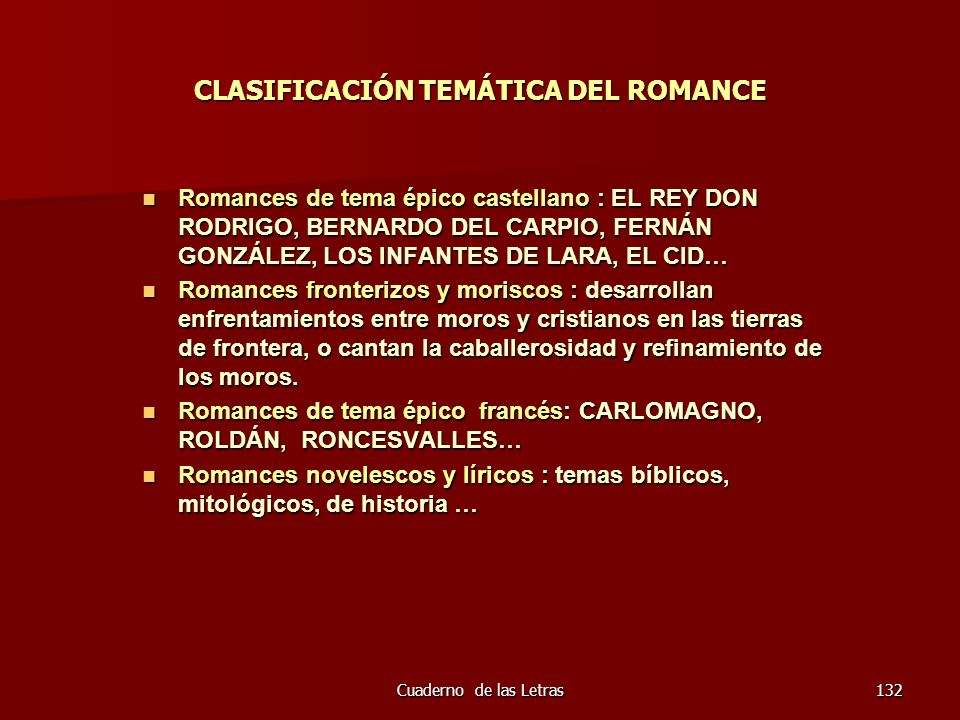 CLASIFICACIÓN TEMÁTICA DEL ROMANCE

- Romances de tema épico castellano : EL REY DON RODRIGO, BERNARDO DEL CARPIO, FERNÁN GONZÁLEZ, LOS INFANTES DE LARA, EL CID…
- Romances fronterizos y moriscos : desarrollan enfrentamientos entre moros y cristianos en las tierras de frontera, o cantan la caballerosidad y refinamiento de los moros.
- Romances de tema épico francés: CARLOMAGNO, ROLDÁN, RONCESVALLES…
- Romances novelescos y líricos : temas bíblicos, mitológicos, de historia …

Cuaderno de las Letras

132